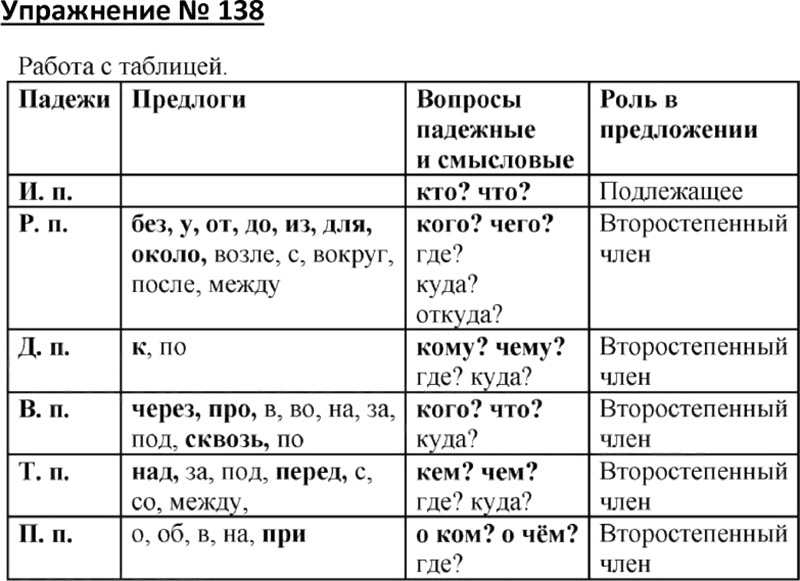 Упражнение № 138

Работа с таблицей.

| Падежи | Предлоги | Вопросы падежные и смысловые | Роль в предложении |
|---|---|---|---|
| И. п. | | кто? что? | Подлежащее |
| Р. п. | без, у, от, до, из, для, около, возле, с, вокруг, после, между | кого? чего? где? куда? откуда? | Второстепенный член |
| Д. п. | к, по | кому? чему? где? куда? | Второстепенный член |
| В. п. | через, про, в, во, на, за, под, сквозь, по | кого? что? куда? | Второстепенный член |
| Т. п. | над, за, под, перед, с, со, между, | кем? чем? где? куда? | Второстепенный член |
| П. п. | о, об, в, на, при | о ком? о чём? где? | Второстепенный член |